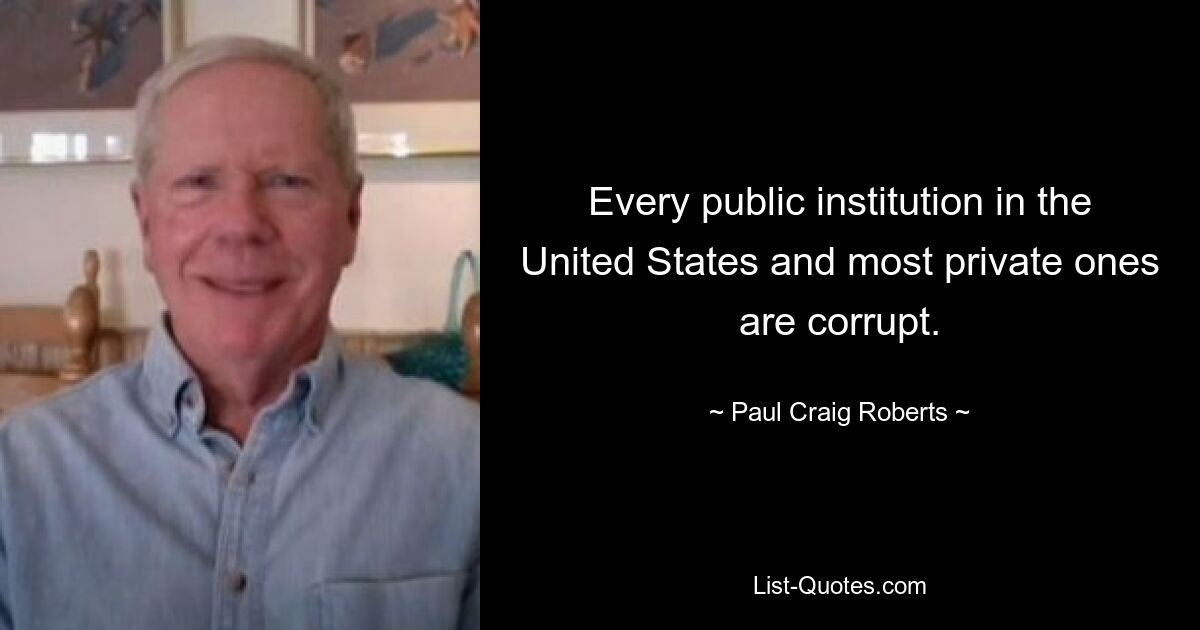 Every public institution in the United States and most private ones are corrupt.

~ Paul Craig Roberts ~

List-Quotes.com